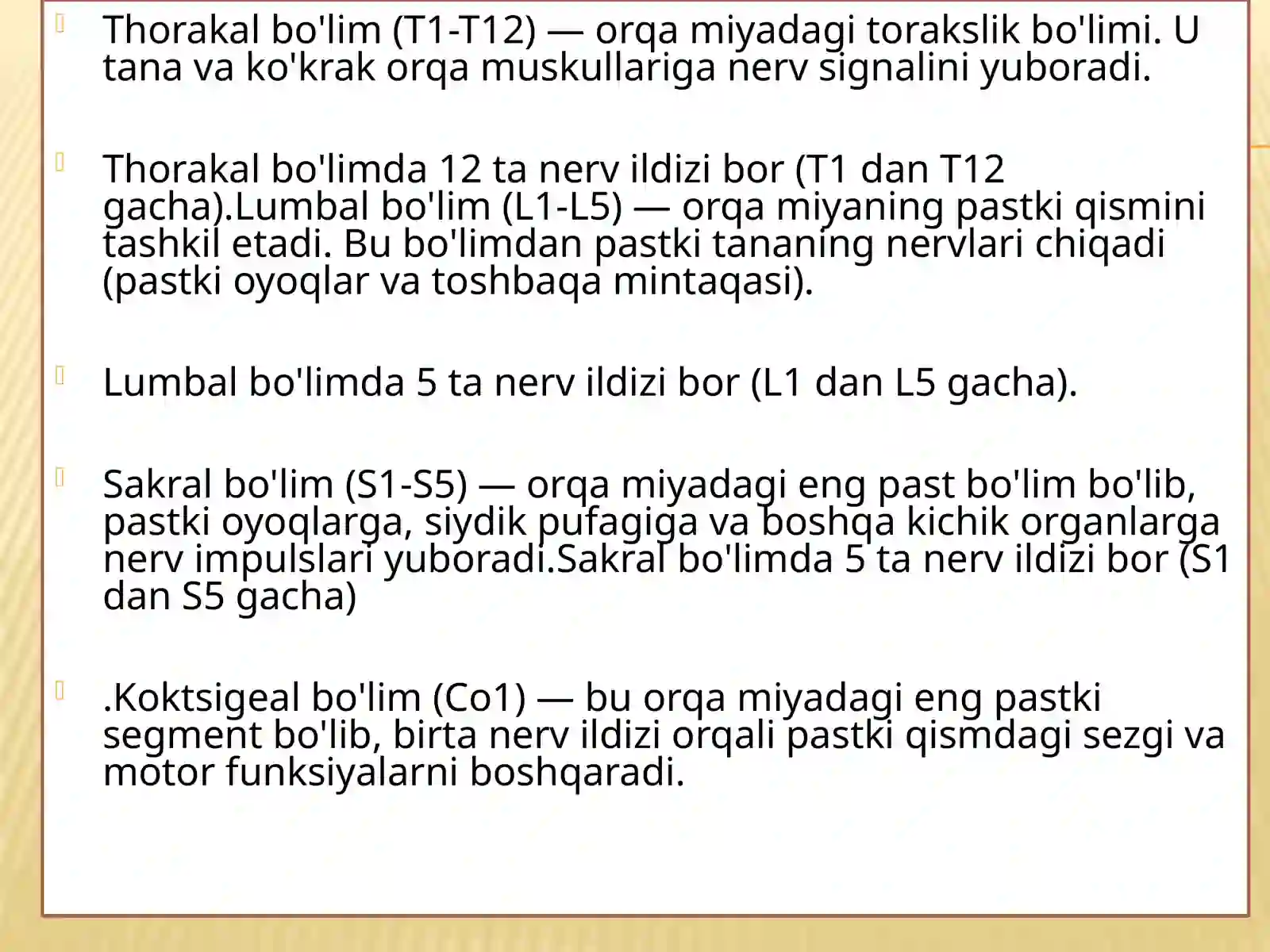 Thorakal bo'lim (T1-T12) — orqa miyadagi torakslik bo'limi. U tana va ko'krak orqa muskullariga nerv signalini yuboradi.

Thorakal bo'limda 12 ta nerv ildizi bor (T1 dan T12 gacha).Lumbal bo'lim (L1-L5) — orqa miyaning pastki qismini tashkil etadi. Bu bo'limdan pastki tananing nervlari chiqadi (pastki oyoqlar va toshbaqa mintaqasi).

Lumbal bo'limda 5 ta nerv ildizi bor (L1 dan L5 gacha).

Sakral bo'lim (S1-S5) — orqa miyadagi eng past bo'lim bo'lib, pastki oyoqlarga, siydik pufagiga va boshqa kichik organlarga nerv impulslari yuboradi.Sakral bo'limda 5 ta nerv ildizi bor (S1 dan S5 gacha)

.Koktsigeal bo'lim (Co1) — bu orqa miyadagi eng pastki segment bo'lib, birta nerv ildizi orqali pastki qismdagi sezgi va motor funksiyalarni boshqaradi.